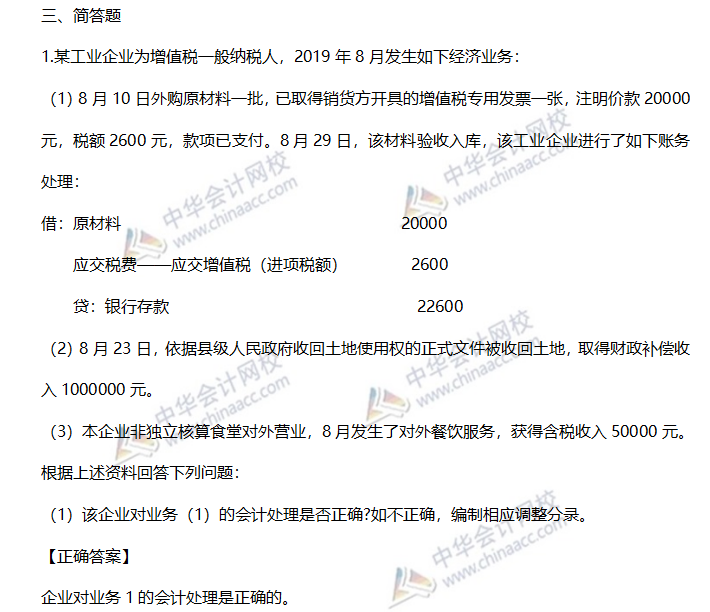 三、简答题

1.某工业企业为增值税一般纳税人，2019年8月发生如下经济业务：

（1）8月10日外购原材料一批，已取得销货方开具的增值税专用发票一张，注明价款20000元，税额2600元，款项已支付。8月29日，该材料验收入库，该工业企业进行了如下账务处理：

借：原材料 20000

应交税费——应交增值税（进项税额） 2600

贷：银行存款 22600

（2）8月23日，依据县级人民政府收回土地使用权的正式文件被收回土地，取得财政补偿收入1000000元。

（3）本企业非独立核算食堂对外营业，8月发生了对外餐饮服务，获得含税收入50000元。

根据上述资料回答下列问题：

（1）该企业对业务（1）的会计处理是否正确?如不正确，编制相应调整分录。

【正确答案】

企业对业务1的会计处理是正确的。

中华会计网校 www.chinaacc.com